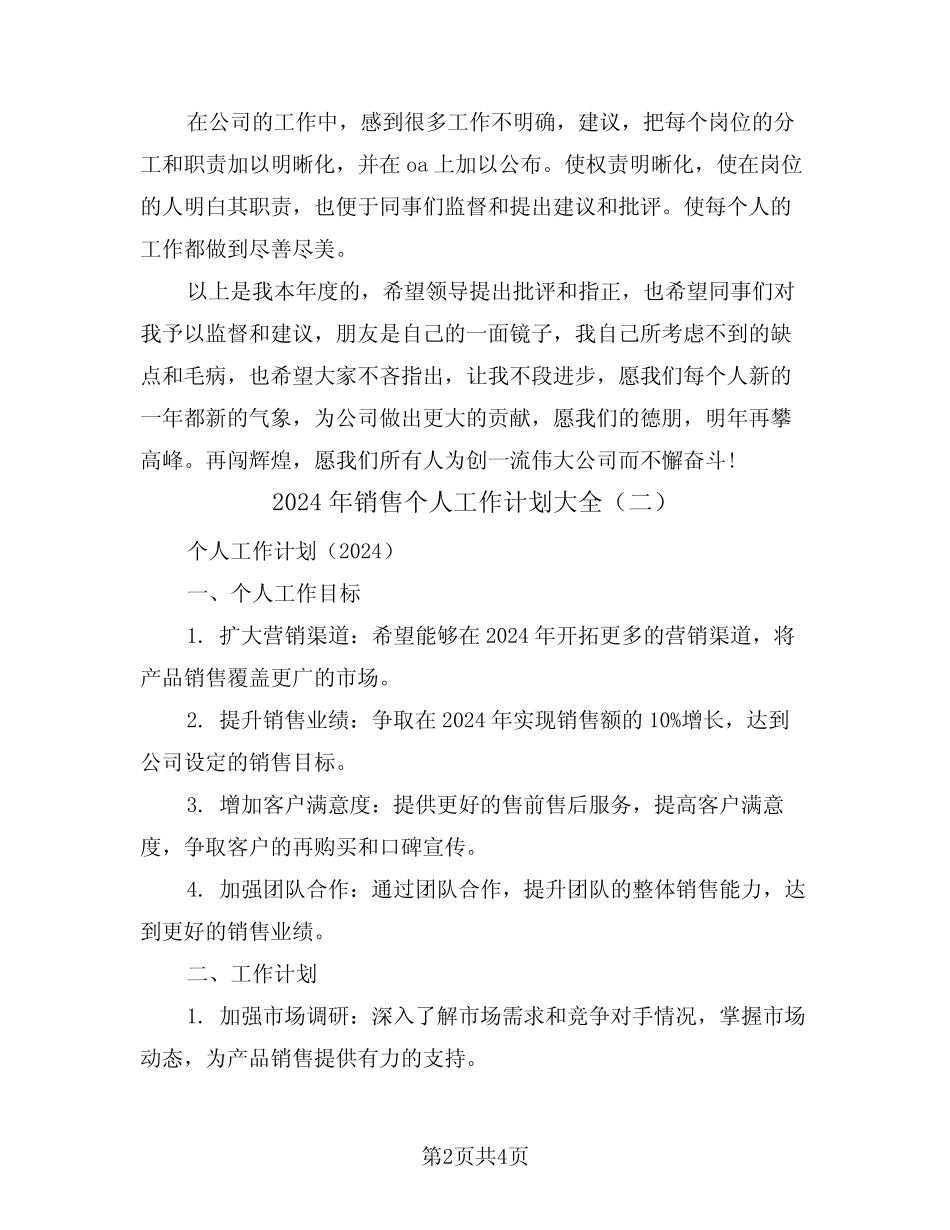 在公司的工作中，感到很多工作不明确，建议，把每个岗位的分工和职责加以明晰化，并在oa上加以公布。使权责明晰化，使在岗位的人明白其职责，也便于同事们监督和提出建议和批评。使每个人的工作都做到尽善尽美。

以上是我本年度的，希望领导提出批评和指正，也希望同事们对我予以监督和建议，朋友是自己的一面镜子，我自己所考虑不到的缺点和毛病，也希望大家不吝指出，让我不段进步，愿我们每个人新的一年都新的气象，为公司做出更大的贡献，愿我们的德朋，明年再攀高峰。再闯辉煌，愿我们所有人为创一流伟大公司而不懈奋斗！

2024年销售个人工作计划大全（二）

个人工作计划（2024）

一、个人工作目标

1. 扩大营销渠道：希望能够在2024年开拓更多的营销渠道，将产品销售覆盖更广的市场。

2. 提升销售业绩：争取在2024年实现销售额的10%增长，达到公司设定的销售目标。

3. 增加客户满意度：提供更好的售前售后服务，提高客户满意度，争取客户的再购买和口碑宣传。

4. 加强团队合作：通过团队合作，提升团队的整体销售能力，达到更好的销售业绩。

二、工作计划

1. 加强市场调研：深入了解市场需求和竞争对手情况，掌握市场动态，为产品销售提供有力的支持。

第2页共4页